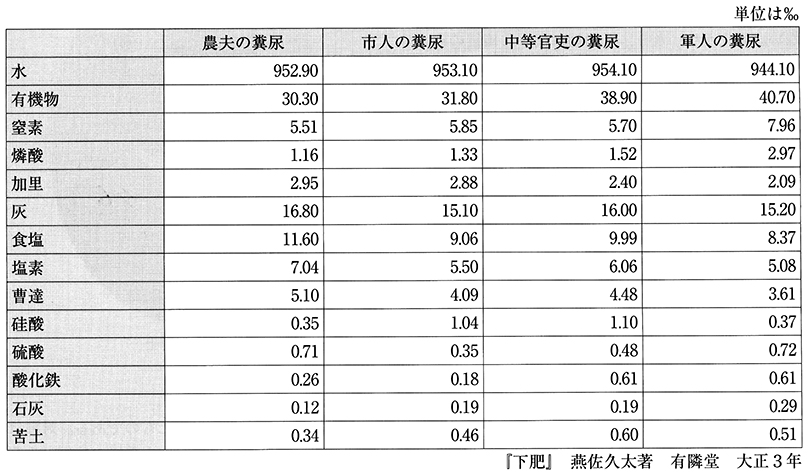 単位は‰

| | 農夫の糞尿 | 市人の糞尿 | 中等官吏の糞尿 | 軍人の糞尿 |
|---|---|---|---|---|
| 水 | 952.90 | 953.10 | 954.10 | 944.10 |
| 有機物 | 30.30 | 31.80 | 38.90 | 40.70 |
| 窒素 | 5.51 | 5.85 | 5.70 | 7.96 |
| 燐酸 | 1.16 | 1.33 | 1.52 | 2.97 |
| 加里 | 2.95 | 2.88 | 2.40 | 2.09 |
| 灰 | 16.80 | 15.10 | 16.00 | 15.20 |
| 食塩 | 11.60 | 9.06 | 9.99 | 8.37 |
| 塩素 | 7.04 | 5.50 | 6.06 | 5.08 |
| 曹達 | 5.10 | 4.09 | 4.48 | 3.61 |
| 硅酸 | 0.35 | 1.04 | 1.10 | 0.37 |
| 硫酸 | 0.71 | 0.35 | 0.48 | 0.72 |
| 酸化鉄 | 0.26 | 0.18 | 0.61 | 0.61 |
| 石灰 | 0.12 | 0.19 | 0.19 | 0.29 |
| 苦土 | 0.34 | 0.46 | 0.60 | 0.51 |

『下肥』 燕佐久太著 有隣堂 大正３年